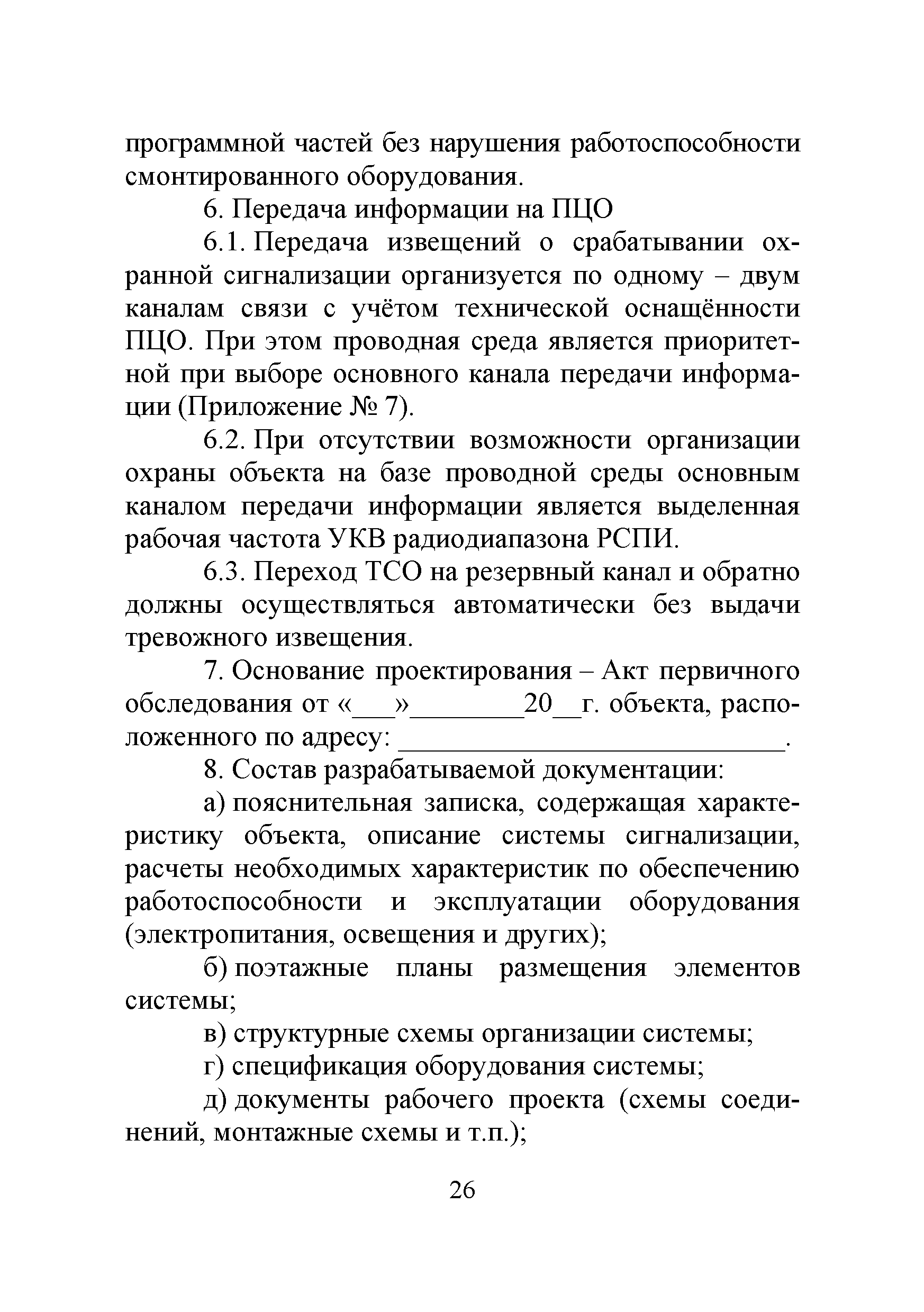 программной частей без нарушения работоспособности смонтированного оборудования.

6. Передача информации на ПЦО

6.1. Передача извещений о срабатывании охранной сигнализации организуется по одному – двум каналам связи с учётом технической оснащённости ПЦО. При этом проводная среда является приоритетной при выборе основного канала передачи информации (Приложение № 7).

6.2. При отсутствии возможности организации охраны объекта на базе проводной среды основным каналом передачи информации является выделенная рабочая частота УКВ радиодиапазона РСПИ.

6.3. Переход ТСО на резервный канал и обратно должны осуществляться автоматически без выдачи тревожного извещения.

7. Основание проектирования – Акт первичного обследования от «___»________20__г. объекта, расположенного по адресу: ____________________________.

8. Состав разрабатываемой документации:

а) пояснительная записка, содержащая характеристику объекта, описание системы сигнализации, расчеты необходимых характеристик по обеспечению работоспособности и эксплуатации оборудования (электропитания, освещения и других);

б) поэтажные планы размещения элементов системы;

в) структурные схемы организации системы;

г) спецификация оборудования системы;

д) документы рабочего проекта (схемы соединений, монтажные схемы и т.п.);

26